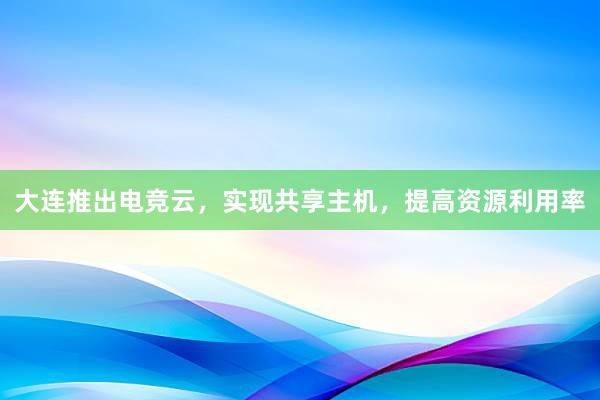 大连推出电竞云，实现共享主机，提高资源利用率